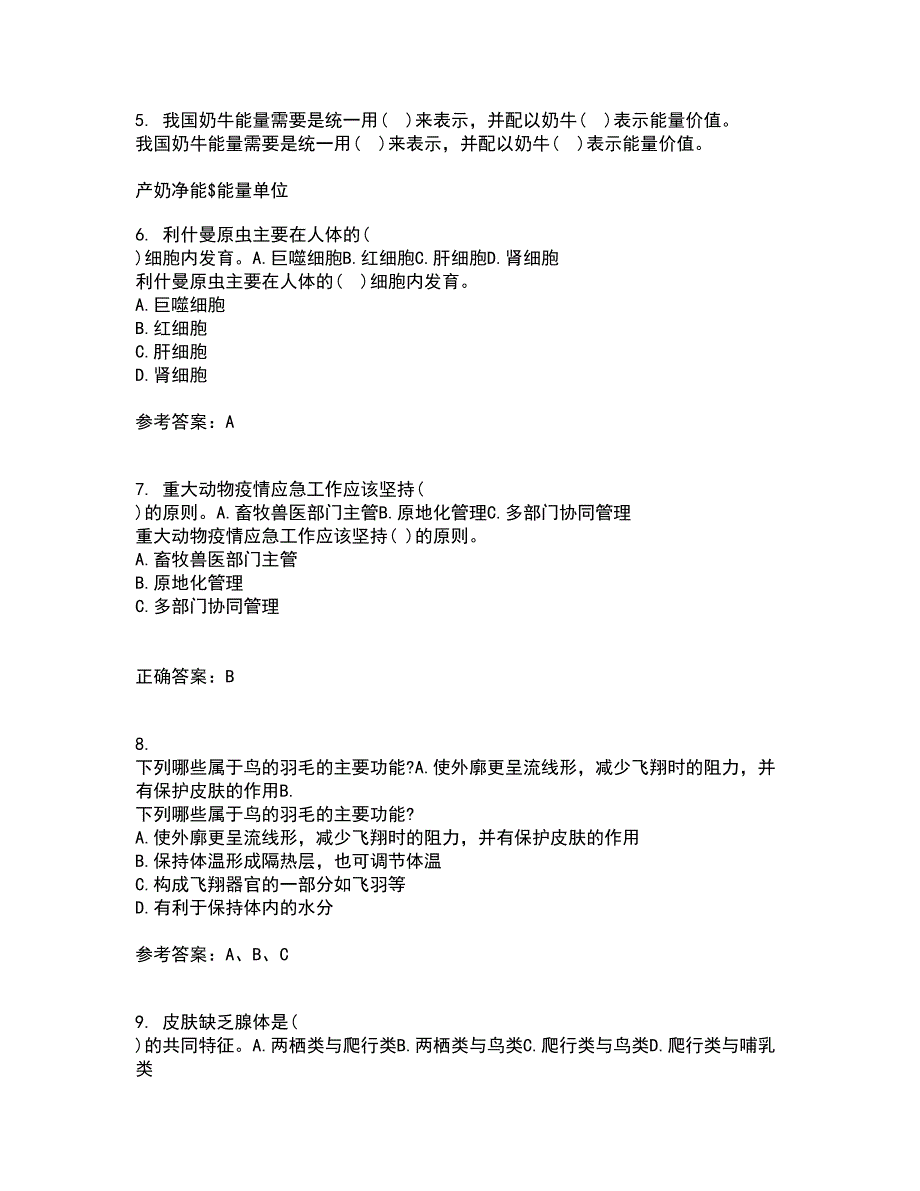 5. 我国奶牛能量需要是统一用（ ）来表示，并配以奶牛（ ）表示能量价值。
我国奶牛能量需要是统一用（ ）来表示，并配以奶牛（ ）表示能量价值。

产奶净能$能量单位

6. 利什曼原虫主要在人体的（
）细胞内发育。A.巨噬细胞B.红细胞C.肝细胞D.肾细胞
利什曼原虫主要在人体的（ ）细胞内发育。
A.巨噬细胞
B.红细胞
C.肝细胞
D.肾细胞

参考答案：A

7. 重大动物疫情应急工作应该坚持（
）的原则。A.畜牧兽医部门主管B.原地化管理C.多部门协同管理
重大动物疫情应急工作应该坚持（ ）的原则。
A.畜牧兽医部门主管
B.原地化管理
C.多部门协同管理

正确答案：B

8.
下列哪些属于鸟的羽毛的主要功能?A.使外廓更呈流线形，减少飞翔时的阻力，并有保护皮肤的作用B.
下列哪些属于鸟的羽毛的主要功能?
A.使外廓更呈流线形，减少飞翔时的阻力，并有保护皮肤的作用
B.保持体温形成隔热层，也可调节体温
C.构成飞翔器官的一部分如飞羽等
D.有利于保持体内的水分

参考答案：A、B、C

9. 皮肤缺乏腺体是（
）的共同特征。A.两栖类与爬行类B.两栖类与鸟类C.爬行类与鸟类D.爬行类与哺乳类